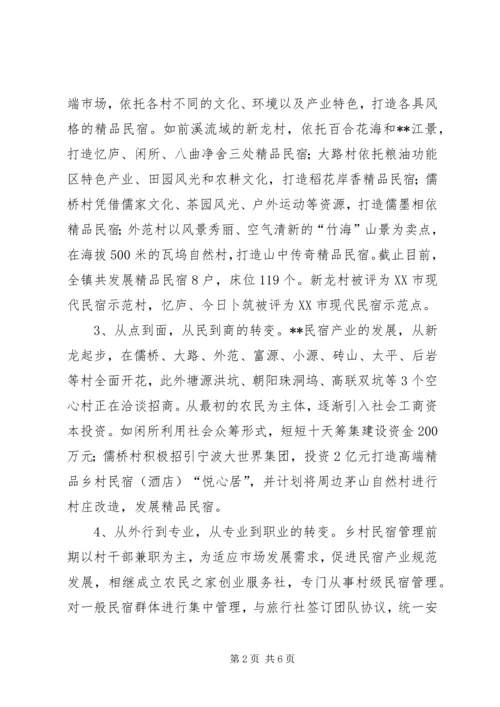 端市场，依托各村不同的文化、环境以及产业特色，打造各具风格的精品民宿。如前溪流域的新龙村，依托百合花海和**江景，打造忆庐、闲所、八曲净舍三处精品民宿；大路村依托粮油功能区特色产业、田园风光和农耕文化，打造稻花岸香精品民宿；儒桥村凭借儒家文化、茶园风光、户外运动等资源，打造儒墨相依精品民宿；外范村以风景秀丽、空气清新的“竹海”山景为卖点，在海拔500米的瓦坞自然村，打造山中传奇精品民宿。截止目前，全镇共发展精品民宿8户，床位119个。新龙村被评为XX市现代民宿示范村，忆庐、今日卜筑被评为XX市现代民宿示范点。

3、从点到面，从民到商的转变。**民宿产业的发展，从新龙起步，在儒桥、大路、外范、富源、小源、砖山、太平、后岩等村全面开花，此外塘源洪坑、朝阳珠洞坞、高联双坑等3个空心村正在洽谈招商。从最初的农民为主体，逐渐引入社会工商资本投资。如闲所利用社会众筹形式，短短十天筹集建设资金200万元；儒桥村积极招引宁波大世界集团，投资2亿元打造高端精品乡村民宿（酒店）“悦心居”，并计划将周边茅山自然村进行村庄改造，发展精品民宿。

4、从外行到专业，从专业到职业的转变。乡村民宿管理前期以村干部兼职为主，为适应市场发展需求，促进民宿产业规范发展，相继成立农民之家创业服务社，专门从事村级民宿管理。对一般民宿群体进行集中管理，与旅行社签订团队协议，统一安

第2页 共6页